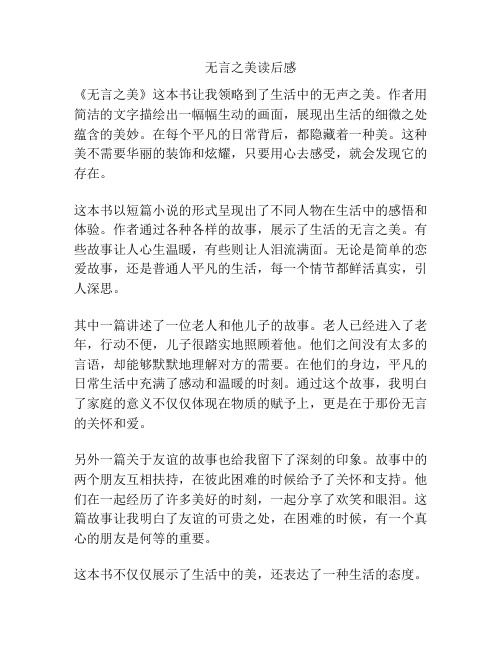 无言之美读后感

《无言之美》这本书让我领略到了生活中的无声之美。作者用简洁的文字描绘出一幅幅生动的画面，展现出生活的细微之处蕴含的美妙。在每个平凡的日常背后，都隐藏着一种美。这种美不需要华丽的装饰和炫耀，只要用心去感受，就会发现它的存在。

这本书以短篇小说的形式呈现出了不同人物在生活中的感悟和体验。作者通过各种各样的故事，展示了生活的无言之美。有些故事让人心生温暖，有些则让人泪流满面。无论是简单的恋爱故事，还是普通人平凡的生活，每一个情节都鲜活真实，引人深思。

其中一篇讲述了一位老人和他儿子的故事。老人已经进入了老年，行动不便，儿子很踏实地照顾着他。他们之间没有太多的言语，却能够默默地理解对方的需要。在他们的身边，平凡的日常生活中充满了感动和温暖的时刻。通过这个故事，我明白了家庭的意义不仅仅体现在物质的赋予上，更是在于那份无言的关怀和爱。

另外一篇关于友谊的故事也给我留下了深刻的印象。故事中的两个朋友互相扶持，在彼此困难的时候给予了关怀和支持。他们在一起经历了许多美好的时刻，一起分享了欢笑和眼泪。这篇故事让我明白了友谊的可贵之处，在困难的时候，有一个真心的朋友是何等的重要。

这本书不仅仅展示了生活中的美，还表达了一种生活的态度。